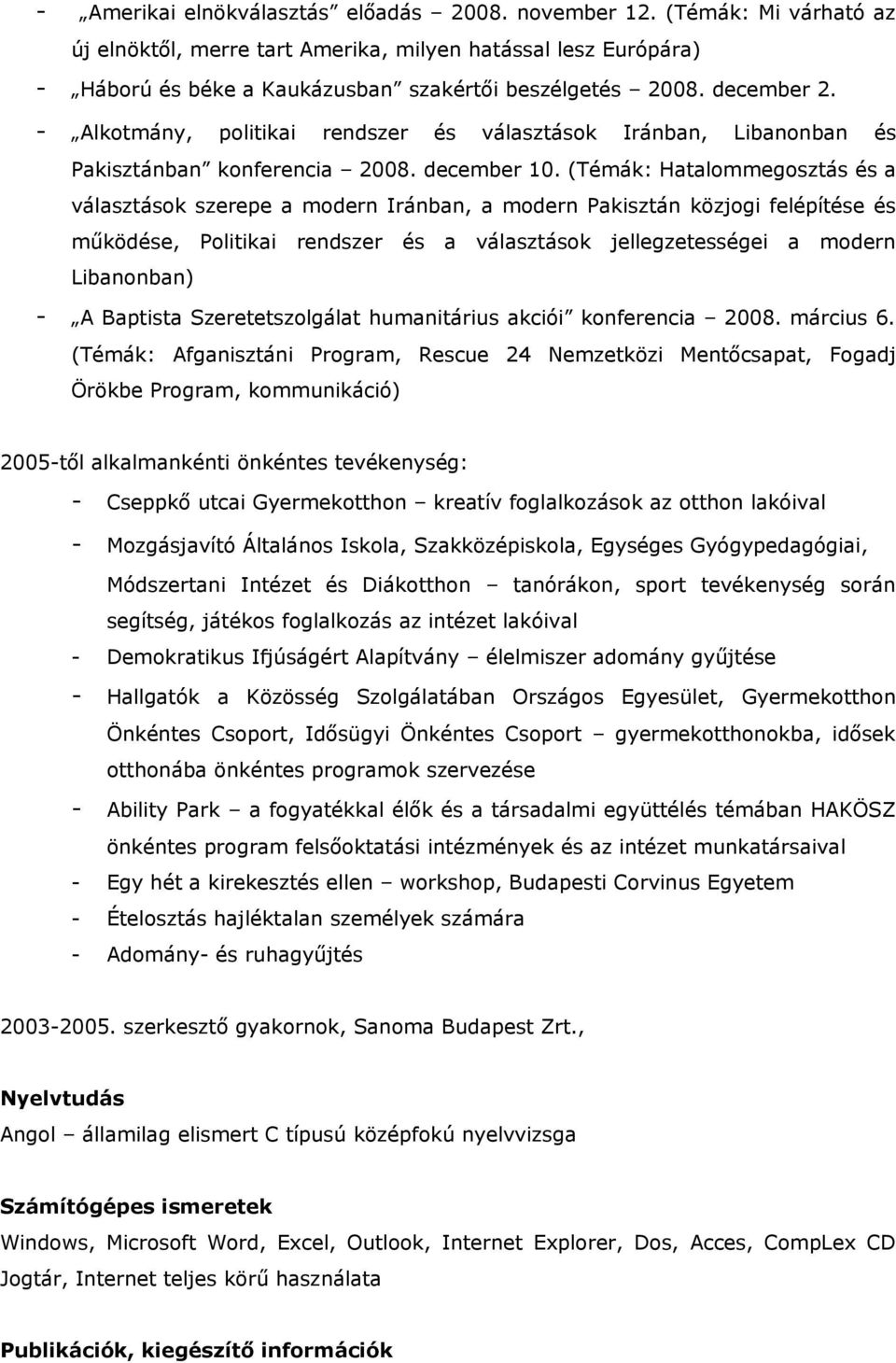 - „Amerikai elnökválasztás” előadás – 2008. november 12. (Témák: Mi várható az új elnöktől, merre tart Amerika, milyen hatással lesz Európára)
- „Háború és béke a Kaukázusban” szakértői beszélgetés – 2008. december 2.
- „Alkotmány, politikai rendszer és választások Iránban, Libanonban és Pakisztánban” konferencia – 2008. december 10. (Témák: Hatalommegosztás és a választások szerepe a modern Iránban, a modern Pakisztán közjogi felépítése és működése, Politikai rendszer és a választások jellegzetességei a modern Libanonban)
- „A Baptista Szeretetszolgálat humanitárius akciói” konferencia – 2008. március 6. (Témák: Afganisztáni Program, Rescue 24 Nemzetközi Mentőcsapat, Fogadj Örökbe Program, kommunikáció)

2005-től alkalmankénti önkéntes tevékenység:
- Cseppkő utcai Gyermekotthon – kreatív foglalkozások az otthon lakóival
- Mozgásjavító Általános Iskola, Szakközépiskola, Egységes Gyógypedagógiai, Módszertani Intézet és Diákotthon – tanórákon, sport tevékenység során segítség, játékos foglalkozás az intézet lakóival
- Demokratikus Ifjúságért Alapítvány – élelmiszer adomány gyűjtése
- Hallgatók a Közösség Szolgálatában Országos Egyesület, Gyermekotthon Önkéntes Csoport, Idősügyi Önkéntes Csoport – gyermekotthonokba, idősek otthonába önkéntes programok szervezése
- Ability Park – a fogyatékkal élők és a társadalmi együttélés témában HAKÖSZ önkéntes program felsőoktatási intézmények és az intézet munkatársaival
- Egy hét a kirekesztés ellen – workshop, Budapesti Corvinus Egyetem
- Ételosztás hajléktalan személyek számára
- Adomány- és ruhagyűjtés

2003-2005. szerkesztő gyakornok, Sanoma Budapest Zrt.,

Nyelvtudás
Angol – államilag elismert C típusú középfokú nyelvvizsga

Számítógépes ismeretek
Windows, Microsoft Word, Excel, Outlook, Internet Explorer, Dos, Acces, CompLex CD Jogtár, Internet teljes körű használata

Publikációk, kiegészítő információk